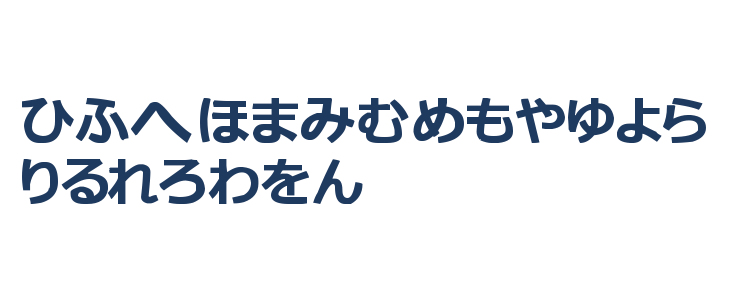 ひふへほまみむめもやゆよら
りるれろわをん